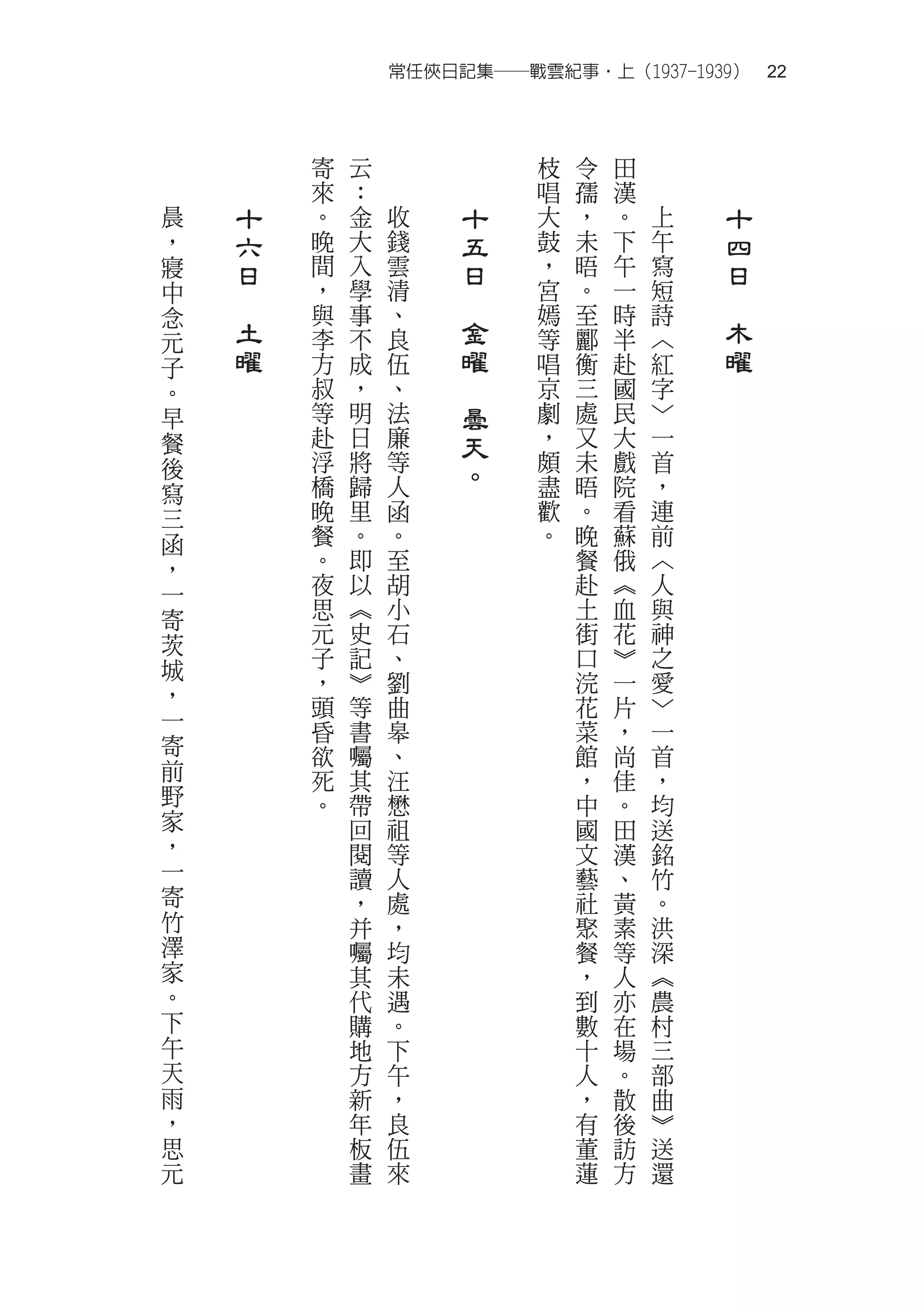 常任俠日記集——戰雲紀事・上（1937-1939） 22

十四日 木曜

上午寫短詩〈紅字〉一首，連前〈人與神之愛〉一首，均送銘竹。洪深《農村三部曲》送還田漢。下午一時半赴國民大戲院看蘇俄《血花》一片，尚佳。田漢、黃素等人亦在場。散後訪方令孺，未晤。至酈衡三處又未晤。晚餐赴土街口浣花菜館，中國文藝社聚餐，到數十人，有董蓮枝唱大鼓，宮嫣等唱京劇，頗盡歡。

十五日 金曜 曇天。

收錢雲清、良伍、法廉等人函。至胡小石、劉曲皋、汪懋祖等人處，均未遇。下午，良伍來云：金大入學事不成，明日將歸里。即以《史記》等書囑其帶回閱讀，并囑其代購地方新年板畫寄來。晚間，與李方叔等赴浮橋晚餐。夜思元子，頭昏欲死。

十六日 土曜

晨，寢中念元子。早餐後寫三函，一寄茨城，一寄前野家，一寄竹澤家。下午天雨，思元